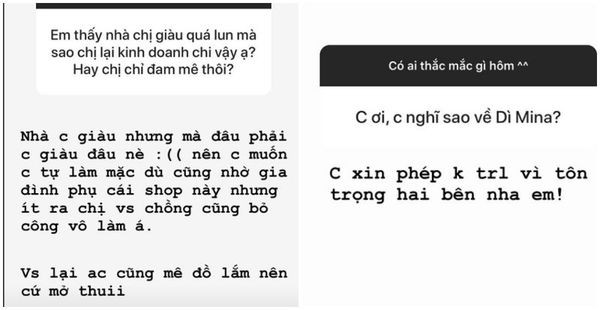 Em thấy nhà chị giàu quá lun mà sao chị lại kinh doanh chi vậy ạ? Hay chị chỉ đam mê thôi?

Nhà c giàu nhưng mà đâu phải c giàu đâu nè :(( nên c muốn c tự làm mặc dù cũng nhờ gia đình phụ cái shop này nhưng ít ra chị vs chồng cũng bỏ công vô làm á.

Vs lại ac cũng mê đồ lắm nên cứ mở thuii

Có ai thắc mắc gì hôm ^^

C ơi, c nghĩ sao về Dì Mina?

C xin phép k trl vì tôn trọng hai bên nha em!